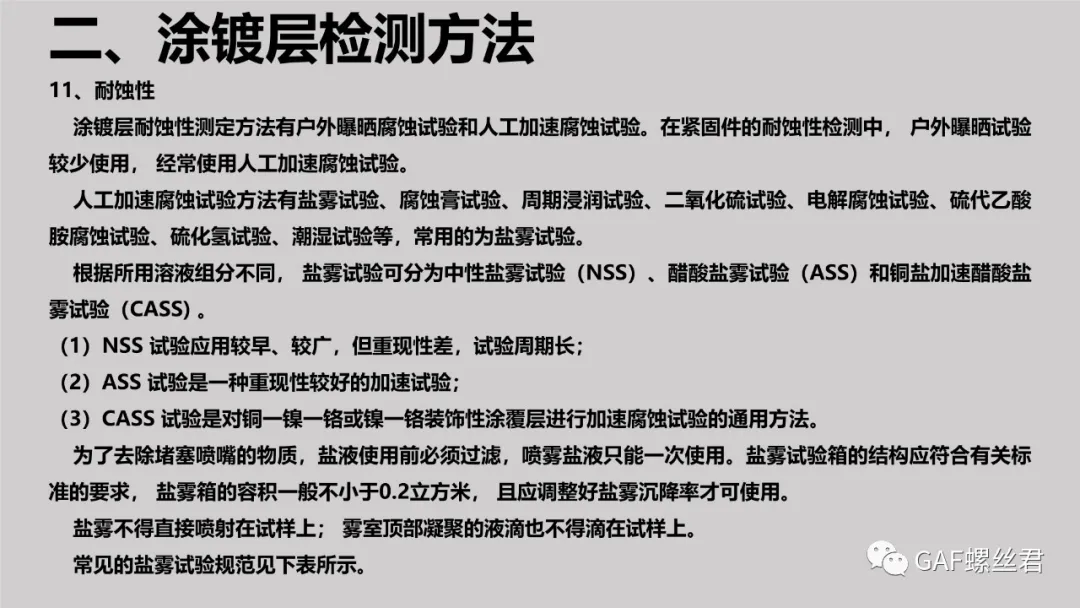 二、涂镀层检测方法

11、耐蚀性

涂镀层耐蚀性测定方法有户外曝晒腐蚀试验和人工加速腐蚀试验。在紧固件的耐蚀性检测中， 户外曝晒试验较少使用， 经常使用人工加速腐蚀试验。

人工加速腐蚀试验方法有盐雾试验、腐蚀膏试验、周期浸润试验、二氧化硫试验、电解腐蚀试验、硫代乙酸胺腐蚀试验、硫化氢试验、潮湿试验等，常用的为盐雾试验。

根据所用溶液组分不同， 盐雾试验可分为中性盐雾试验（NSS）、醋酸盐雾试验（ASS）和铜盐加速醋酸盐雾试验（CASS）。

（1）NSS 试验应用较早、较广，但重现性差，试验周期长；

（2）ASS 试验是一种重现性较好的加速试验；

（3）CASS 试验是对铜一镍一铬或镍一铬装饰性涂覆层进行加速腐蚀试验的通用方法。

为了去除堵塞喷嘴的物质，盐液使用前必须过滤，喷雾盐液只能一次使用。盐雾试验箱的结构应符合有关标准的要求， 盐雾箱的容积一般不小于0.2立方米， 且应调整好盐雾沉降率才可使用。

盐雾不得直接喷射在试样上； 雾室顶部凝聚的液滴也不得滴在试样上。

常见的盐雾试验规范见下表所示。

GAF螺丝君